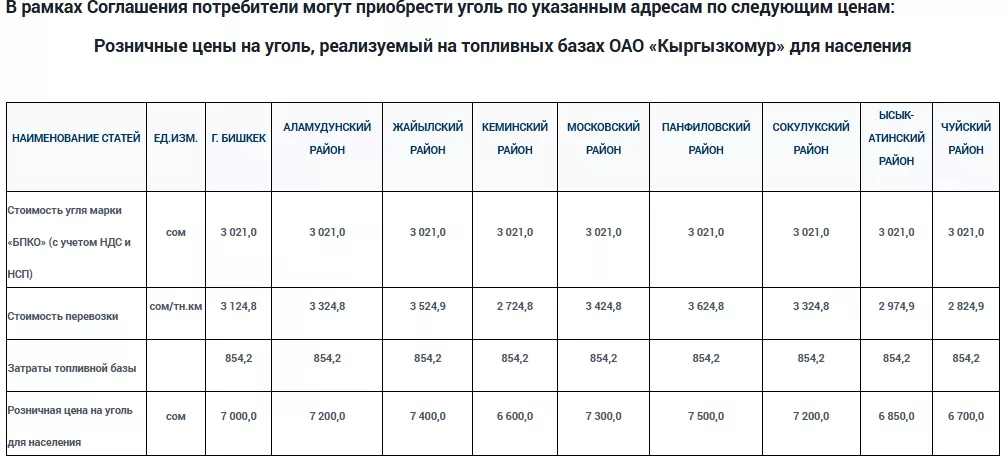 В рамках Соглашения потребители могут приобрести уголь по указанным адресам по следующим ценам:

Розничные цены на уголь, реализуемый на топливных базах ОАО «Кыргызкомур» для населения

| НАИМЕНОВАНИЕ СТАТЕЙ | ЕД.ИЗМ. | Г. БИШКЕК | АЛАМУДУНСКИЙ РАЙОН | ЖАЙЫЛСКИЙ РАЙОН | КЕМИНСКИЙ РАЙОН | МОСКОВСКИЙ РАЙОН | ПАНФИЛОВСКИЙ РАЙОН | СОКУЛУКСКИЙ РАЙОН | ЫСЫК-АТИНСКИЙ РАЙОН | ЧУЙСКИЙ РАЙОН |
|---|---|---|---|---|---|---|---|---|---|---|
| Стоимость угля марки «БПКО» (с учетом НДС и НСП) | сом | 3 021,0 | 3 021,0 | 3 021,0 | 3 021,0 | 3 021,0 | 3 021,0 | 3 021,0 | 3 021,0 | 3 021,0 |
| Стоимость перевозки | сом/тн.км | 3 124,8 | 3 324,8 | 3 524,9 | 2 724,8 | 3 424,8 | 3 624,8 | 3 324,8 | 2 974,9 | 2 824,9 |
| Затраты топливной базы | | 854,2 | 854,2 | 854,2 | 854,2 | 854,2 | 854,2 | 854,2 | 854,2 | 854,2 |
| Розничная цена на уголь для населения | сом | 7 000,0 | 7 200,0 | 7 400,0 | 6 600,0 | 7 300,0 | 7 500,0 | 7 200,0 | 6 850,0 | 6 700,0 |